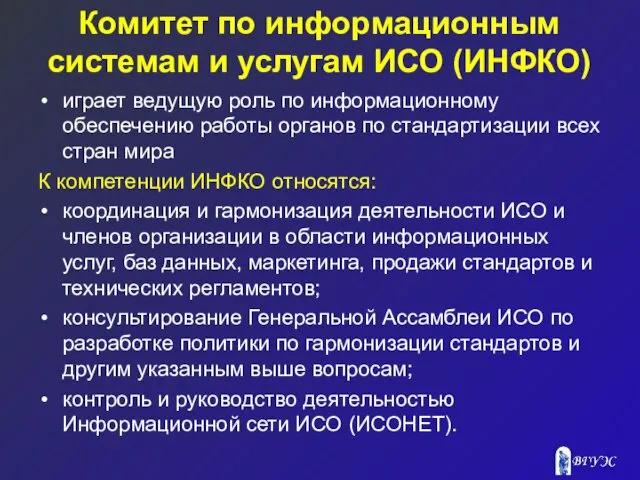 Комитет по информационным системам и услугам ИСО (ИНФКО)

• играет ведущую роль по информационному обеспечению работы органов по стандартизации всех стран мира

К компетенции ИНФКО относятся:

• координация и гармонизация деятельности ИСО и членов организации в области информационных услуг, баз данных, маркетинга, продажи стандартов и технических регламентов;
• консультирование Генеральной Ассамблеи ИСО по разработке политики по гармонизации стандартов и другим указанным выше вопросам;
• контроль и руководство деятельностью Информационной сети ИСО (ИСОНЕТ).

ВГУЭС